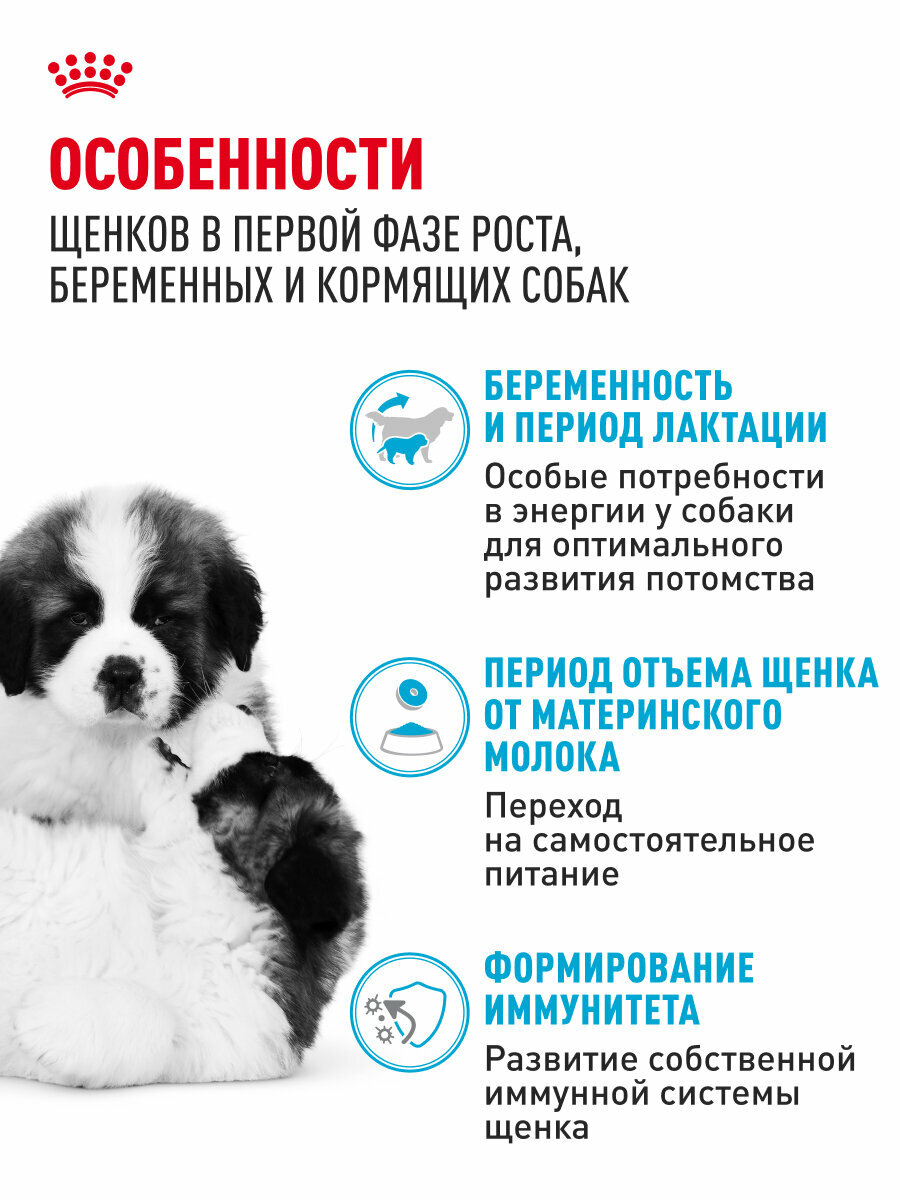 ОСОБЕННОСТИ
ЩЕНКОВ В ПЕРВОЙ ФАЗЕ РОСТА, БЕРЕМЕННЫХ И КОРМЯЩИХ СОБАК

БЕРЕМЕННОСТЬ И ПЕРИОД ЛАКТАЦИИ
Особые потребности в энергии у собаки для оптимального развития потомства

ПЕРИОД ОТЪЕМА ЩЕНКА ОТ МАТЕРИНСКОГО МОЛОКА
Переход на самостоятельное питание

ФОРМИРОВАНИЕ ИММУНИТЕТА
Развитие собственной иммунной системы щенка